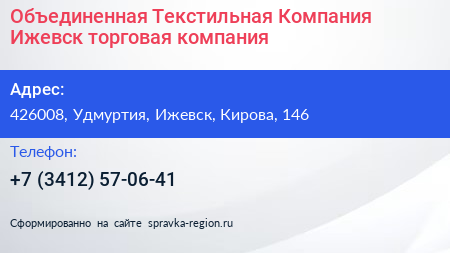 Объединенная Текстильная Компания Ижевск торговая компания

Адрес:

426008, Удмуртия, Ижевск, Кирова, 146

Телефон:

+7 (3412) 57-06-41

Сформированно на сайте spravka-region.ru